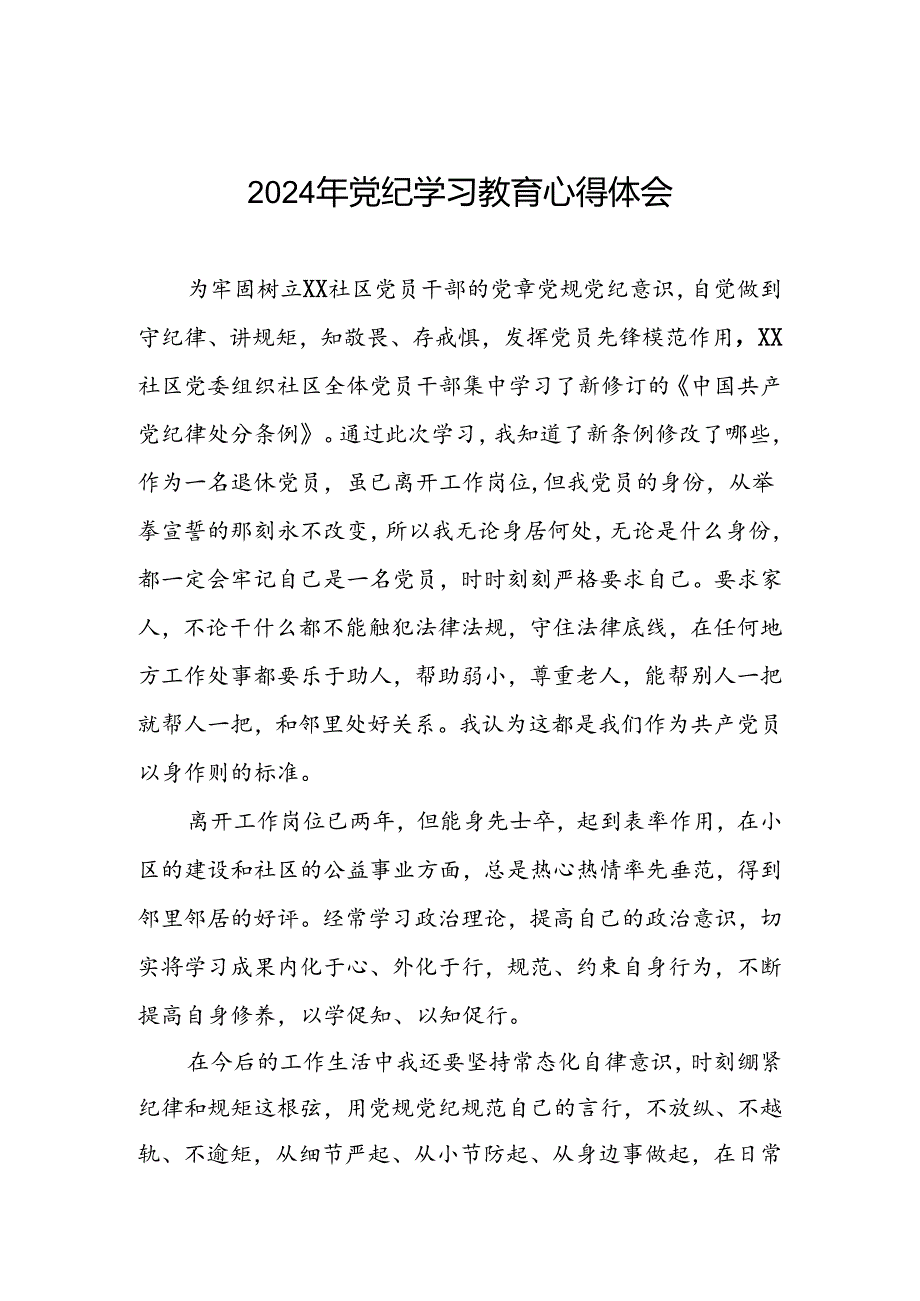 2024年党纪学习教育心得体会

为牢固树立XX社区党员干部的党章党规党纪意识，自觉做到守纪律、讲规矩，知敬畏、存戒惧，发挥党员先锋模范作用，XX社区党委组织社区全体党员干部集中学习了新修订的《中国共产党纪律处分条例》。通过此次学习，我知道了新条例修改了哪些，作为一名退休党员，虽已离开工作岗位，但我党员的身份，从举拳宣誓的那刻永不改变，所以我无论身居何处，无论是什么身份，都一定会牢记自己是一名党员，时时刻刻严格要求自己。要求家人，不论干什么都不能触犯法律法规，守住法律底线，在任何地方工作处事都要乐于助人，帮助弱小，尊重老人，能帮别人一把就帮人一把，和邻里处好关系。我认为这都是我们作为共产党员以身作则的标准。

离开工作岗位已两年，但能身先士卒，起到表率作用，在小区的建设和社区的公益事业方面，总是热心热情率先垂范，得到邻里邻居的好评。经常学习政治理论，提高自己的政治意识，切实将学习成果内化于心、外化于行，规范、约束自身行为，不断提高自身修养，以学促知、以知促行。

在今后的工作生活中我还要坚持常态化自律意识，时刻绷紧纪律和规矩这根弦，用党规党纪规范自己的言行，不放纵、不越轨、不逾矩，从细节严起、从小节防起、从身边事做起，在日常